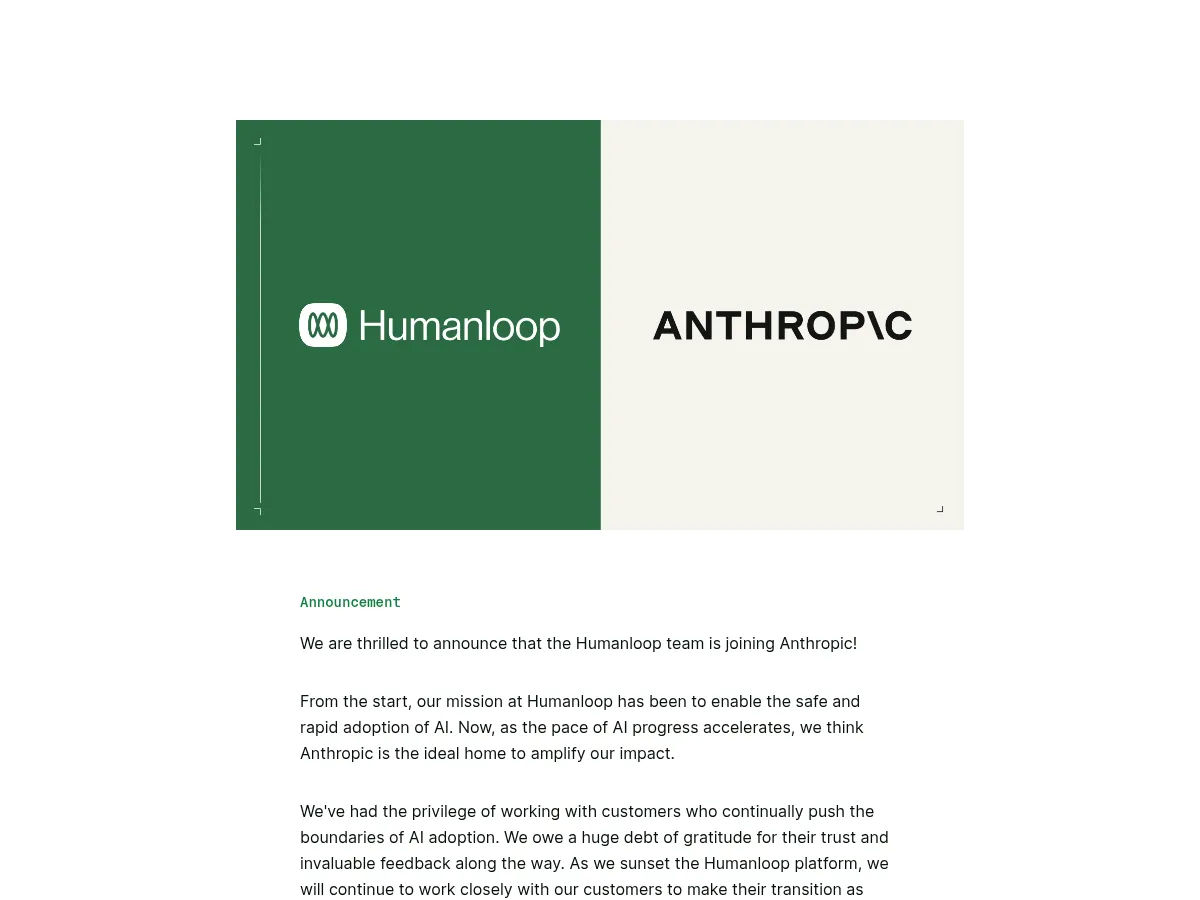 Humanloop

ANTHROP\C

Announcement

We are thrilled to announce that the Humanloop team is joining Anthropic!

From the start, our mission at Humanloop has been to enable the safe and rapid adoption of AI. Now, as the pace of AI progress accelerates, we think Anthropic is the ideal home to amplify our impact.

We've had the privilege of working with customers who continually push the boundaries of AI adoption. We owe a huge debt of gratitude for their trust and invaluable feedback along the way. As we sunset the Humanloop platform, we will continue to work closely with our customers to make their transition as